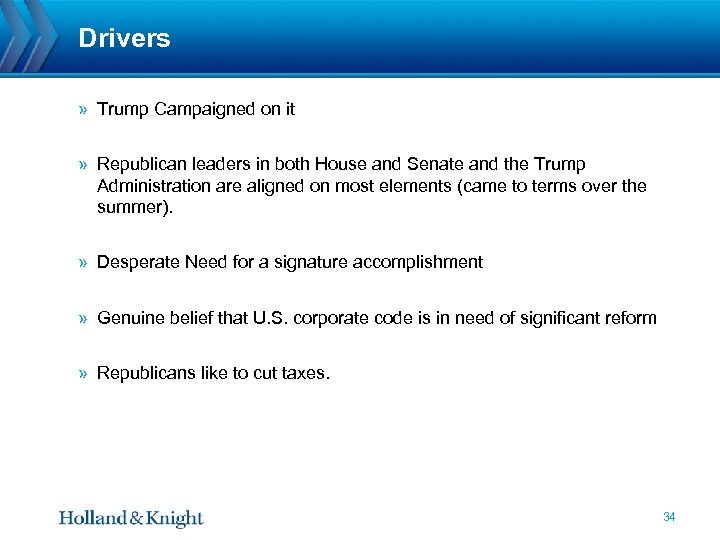 Drivers

» Trump Campaigned on it

» Republican leaders in both House and Senate and the Trump Administration are aligned on most elements (came to terms over the summer).

» Desperate Need for a signature accomplishment

» Genuine belief that U.S. corporate code is in need of significant reform

» Republicans like to cut taxes.

Holland & Knight

34